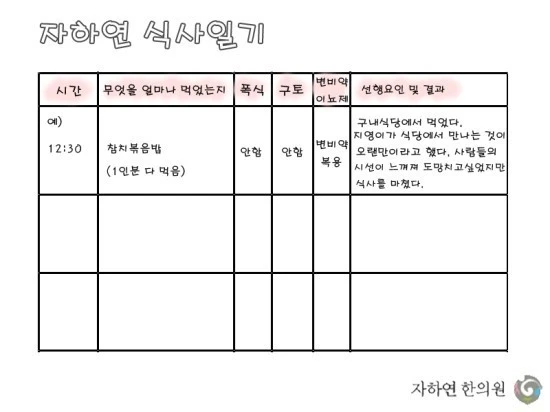 자하연 식사일기

| 시간 | 무엇을 얼마나 먹었는지 | 폭식 | 구토 | 변비약 이뇨제 | 선행요인 및 결과 |
|---|---|---|---|---|---|
| 예) 12:30 | 참치볶음밥 (1인분 다 먹음) | 안함 | 안함 | 변비약 복용 | 구내식당에서 먹었다. 지영이가 식당에서 만나는 것이 오랜만이라고 했다. 사람들의 시선이 느껴져 도망치고싶었지만 식사를 마쳤다. |
| | | | | | |
| | | | | | |

자하연 한의원